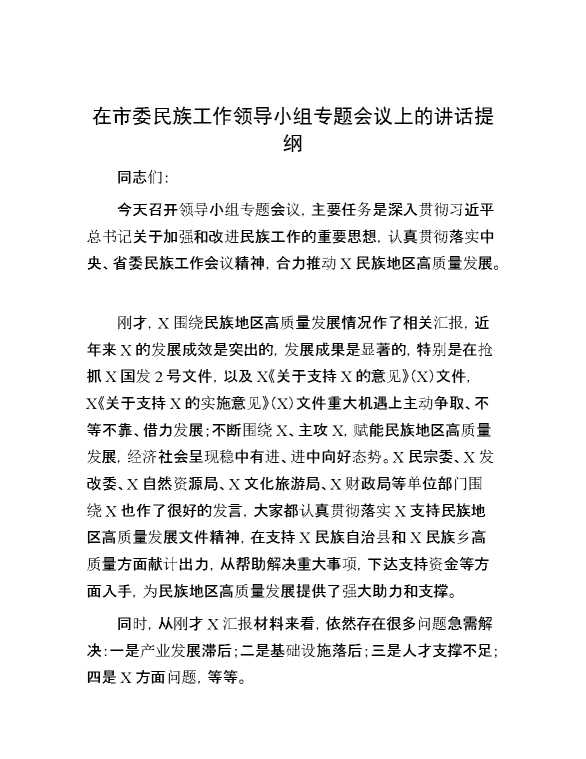 在市委民族工作领导小组专题会议上的讲话提纲

同志们：

今天召开领导小组专题会议，主要任务是深入贯彻习近平总书记关于加强和改进民族工作的重要思想，认真贯彻落实中央、省委民族工作会议精神，合力推动X民族地区高质量发展。

刚才，X围绕民族地区高质量发展情况作了相关汇报，近年来X的发展成效是突出的，发展成果是显著的，特别是在抢抓X国发2号文件，以及X《关于支持X的意见》(X)文件，X《关于支持X的实施意见》(X)文件重大机遇上主动争取、不等不靠、借力发展；不断围绕X、主攻X，赋能民族地区高质量发展，经济社会呈现稳中有进、进中向好态势。X民宗委、X发改委、X自然资源局、X文化旅游局、X财政局等单位部门围绕X也作了很好的发言，大家都认真贯彻落实X支持民族地区高质量发展文件精神，在支持X民族自治县和X民族乡高质量方面献计出力，从帮助解决重大事项，下达支持资金等方面入手，为民族地区高质量发展提供了强大助力和支撑。

同时，从刚才X汇报材料来看，依然存在很多问题急需解决：一是产业发展滞后；二是基础设施落后；三是人才支撑不足；四是X方面问题，等等。